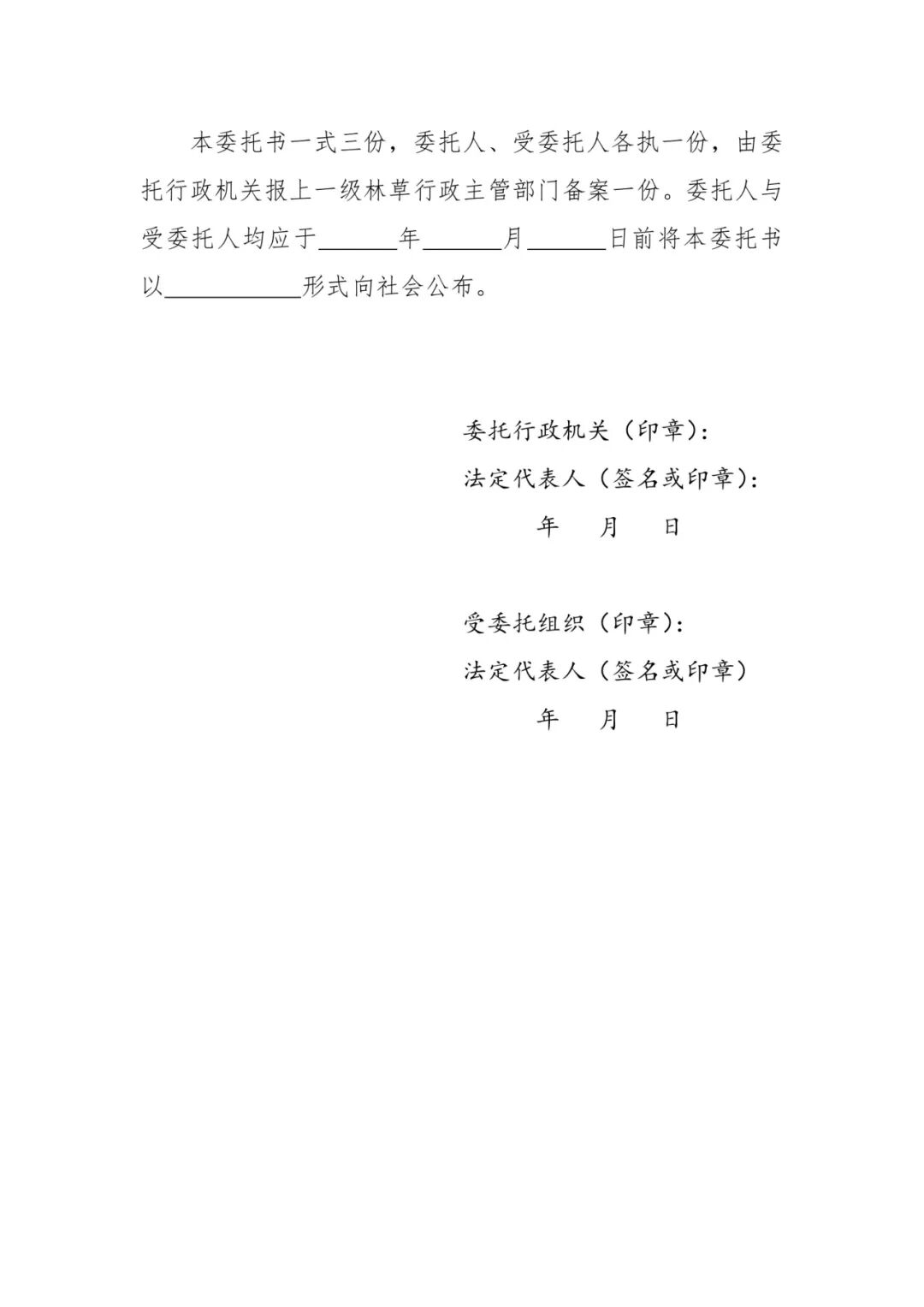 本委托书一式三份，委托人、受委托人各执一份，由委托行政机关报上一级林草行政主管部门备案一份。委托人与受委托人均应于______年______月______日前将本委托书以__________形式向社会公布。

委托行政机关（印章）：
法定代表人（签名或印章）：
年 月 日

受委托组织（印章）：
法定代表人（签名或印章）
年 月 日